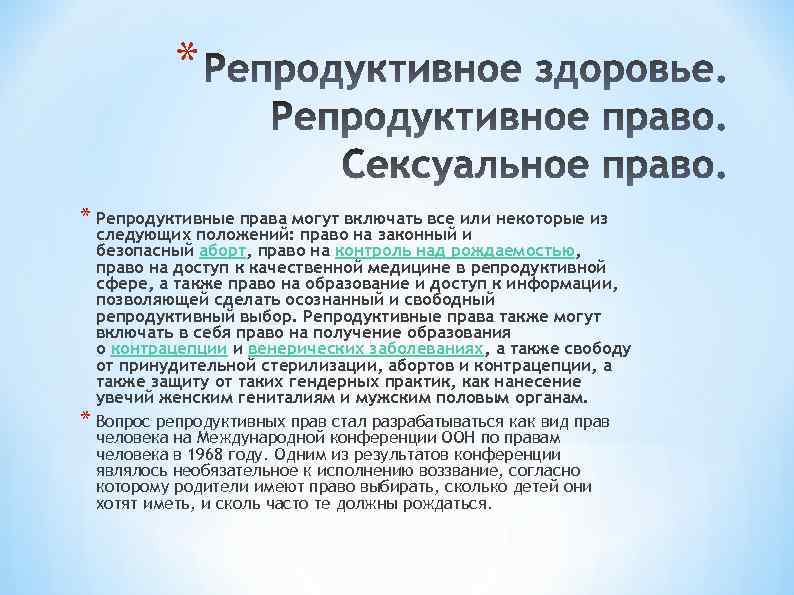 * Репродуктивное здоровье. Репродуктивное право. Сексуальное право.

* Репродуктивные права могут включать все или некоторые из следующих положений: право на законный и безопасный аборт, право на контроль над рождаемостью, право на доступ к качественной медицине в репродуктивной сфере, а также право на образование и доступ к информации, позволяющей сделать осознанный и свободный репродуктивный выбор. Репродуктивные права также могут включать в себя право на получение образования о контрацепции и венерических заболеваниях, а также свободу от принудительной стерилизации, абортов и контрацепции, а также защиту от таких гендерных практик, как нанесение увечий женским гениталиям и мужским половым органам.

* Вопрос репродуктивных прав стал разрабатываться как вид прав человека на Международной конференции ООН по правам человека в 1968 году. Одним из результатов конференции являлось необязательное к исполнению воззвание, согласно которому родители имеют право выбирать, сколько детей они хотят иметь, и сколь часто те должны рождаться.